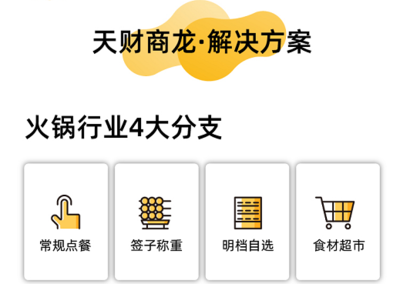 天财商龙·解决方案

火锅行业4大分支

常规点餐

签子称重

明档自选

食材超市